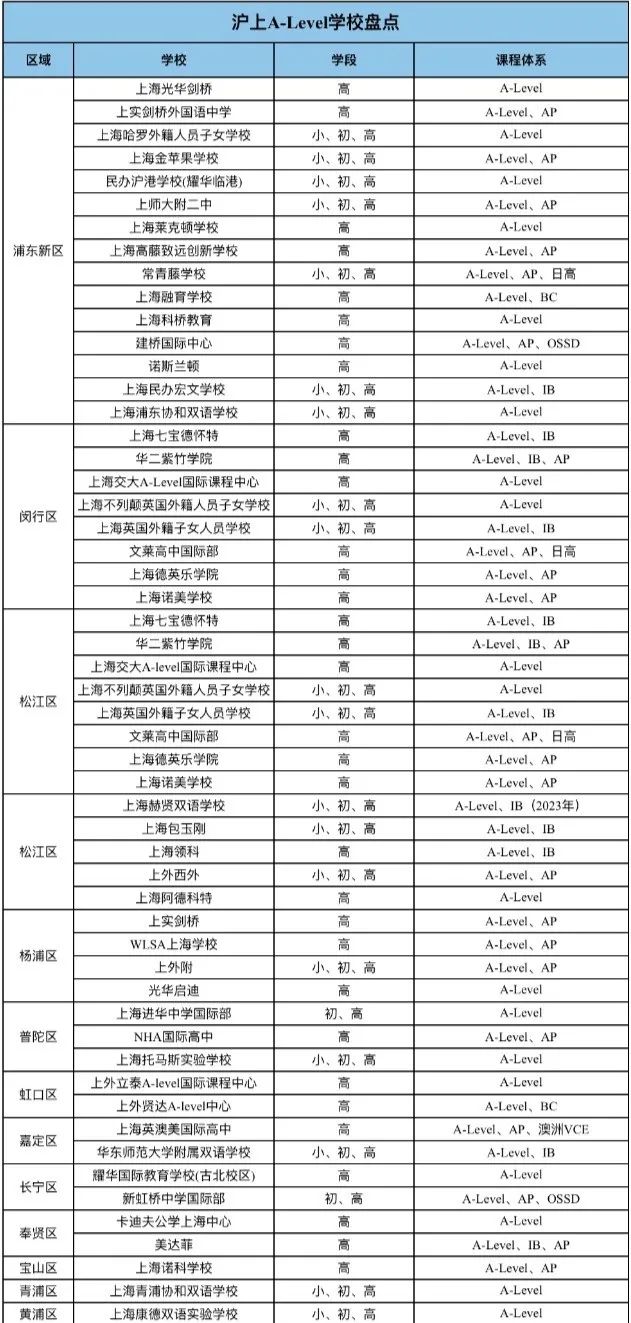 沪上A-Level学校盘点

| 区域 | 学校 | 学段 | 课程体系 |
|---|---|---|---|
| 浦东新区 | 上海光华剑桥 | 高 | A-Level |
| | 上实剑桥外国语中学 | 高 | A-Level、AP |
| | 上海哈罗外籍人员子女学校 | 小、初、高 | A-Level |
| | 上海金苹果学校 | 小、初、高 | A-Level、AP |
| | 民办沪港学校(耀华临港) | 小、初、高 | A-Level |
| | 上师大附二中 | 小、初、高 | A-Level、AP |
| | 上海莱克顿学校 | 高 | A-Level |
| | 上海高藤致远创新学校 | 高 | A-Level、AP |
| | 常青藤学校 | 小、初、高 | A-Level、AP、日高 |
| | 上海融育学校 | 高 | A-Level、BC |
| | 上海科桥教育 | 高 | A-Level |
| | 建桥国际中心 | 高 | A-Level、AP、OSSD |
| | 诺斯兰顿 | 高 | A-Level |
| | 上海民办宏文学校 | 小、初、高 | A-Level、IB |
| | 上海浦东协和双语学校 | 小、初、高 | A-Level |
| 闵行区 | 上海七宝德怀特 | 高 | A-Level、IB |
| | 华二紫竹学院 | 高 | A-Level、IB、AP |
| | 上海交大A-Level国际课程中心 | 高 | A-Level |
| | 上海不列颠英国外籍人员子女学校 | 小、初、高 | A-Level |
| | 上海英国外籍子女人员学校 | 小、初、高 | A-Level、IB |
| | 文莱高中国际部 | 高 | A-Level、AP、日高 |
| | 上海德英乐学院 | 高 | A-Level、AP |
| | 上海诺美学校 | 高 | A-Level、AP |
| 松江区 | 上海七宝德怀特 | 高 | A-Level、IB |
| | 华二紫竹学院 | 高 | A-Level、IB、AP |
| | 上海交大A-level国际课程中心 | 高 | A-Level |
| | 上海不列颠英国外籍人员子女学校 | 小、初、高 | A-Level |
| | 上海英国外籍子女人员学校 | 小、初、高 | A-Level、IB |
| | 文莱高中国际部 | 高 | A-Level、AP、日高 |
| | 上海德英乐学院 | 高 | A-Level、AP |
| | 上海诺美学校 | 高 | A-Level、AP |
| 松江区 | 上海赫贤双语学校 | 小、初、高 | A-Level、IB（2023年） |
| | 上海包玉刚 | 小、初、高 | A-Level、IB |
| | 上海领科 | 高 | A-Level、IB |
| | 上外西外 | 小、初、高 | A-Level、AP |
| | 上海阿德科特 | 高 | A-Level |
| 杨浦区 | 上实剑桥 | 高 | A-Level、AP |
| | WLSA上海学校 | 高 | A-Level、AP |
| | 上外附 | 小、初、高 | A-Level、AP |
| | 光华启迪 | 高 | A-Level |
| 普陀区 | 上海进华中学国际部 | 初、高 | A-Level |
| | NHA国际高中 | 高 | A-Level、AP |
| | 上海托马斯实验学校 | 小、初、高 | A-Level |
| 虹口区 | 上外立泰A-level国际课程中心 | 高 | A-Level |
| | 上外贤达A-level中心 | 高 | A-Level、BC |
| 嘉定区 | 上海英澳美国际高中 | 高 | A-Level、AP、澳洲VCE |
| | 华东师范大学附属双语学校 | 小、初、高 | A-Level、IB |
| 长宁区 | 耀华国际教育学校(古北校区) | 高 | A-Level |
| | 新虹桥中学国际部 | 初、高 | A-Level、AP、OSSD |
| 奉贤区 | 卡迪夫公学上海中心 | 高 | A-Level |
| | 美达菲 | 高 | A-Level、IB、AP |
| 宝山区 | 上海诺科学校 | 高 | A-Level、AP |
| 青浦区 | 上海青浦协和双语学校 | 小、初、高 | A-Level |
| 黄浦区 | 上海康德双语实验学校 | 小、初、高 | A-Level |